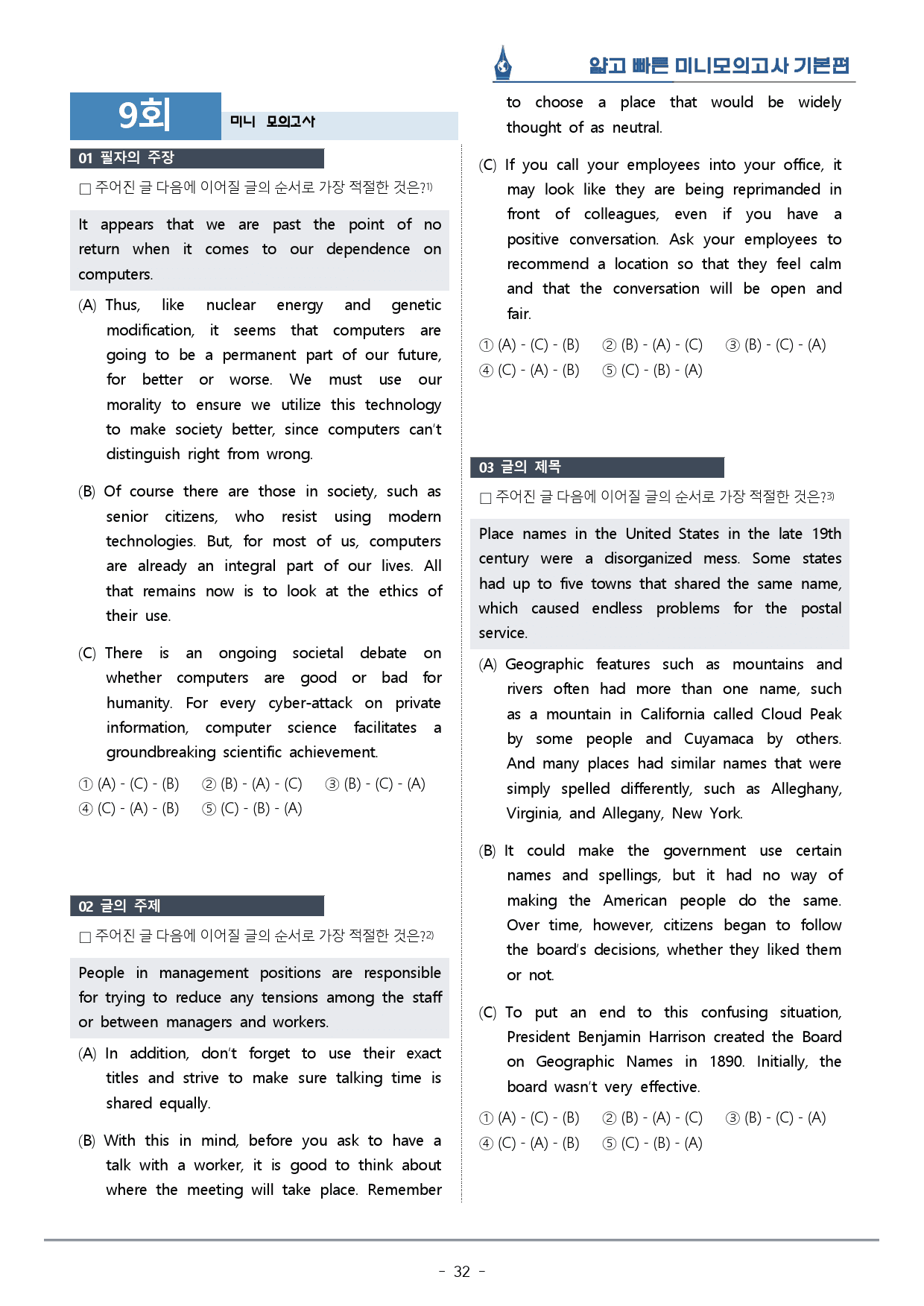 얇고 빠른 미니모의고사 기본편

9회

미니 모의고사

01 필자의 주장

☐ 주어진 글 다음에 이어질 글의 순서로 가장 적절한 것은?$^{1)}$

It appears that we are past the point of no return when it comes to our dependence on computers.

(A) Thus, like nuclear energy and genetic modification, it seems that computers are going to be a permanent part of our future, for better or worse. We must use our morality to ensure we utilize this technology to make society better, since computers can't distinguish right from wrong.

(B) Of course there are those in society, such as senior citizens, who resist using modern technologies. But, for most of us, computers are already an integral part of our lives. All that remains now is to look at the ethics of their use.

(C) There is an ongoing societal debate on whether computers are good or bad for humanity. For every cyber-attack on private information, computer science facilitates a groundbreaking scientific achievement.

① (A) - (C) - (B) ② (B) - (A) - (C) ③ (B) - (C) - (A)
④ (C) - (A) - (B) ⑤ (C) - (B) - (A)

02 글의 주제

☐ 주어진 글 다음에 이어질 글의 순서로 가장 적절한 것은?$^{2)}$

People in management positions are responsible for trying to reduce any tensions among the staff or between managers and workers.

(A) In addition, don't forget to use their exact titles and strive to make sure talking time is shared equally.

(B) With this in mind, before you ask to have a talk with a worker, it is good to think about where the meeting will take place. Remember to choose a place that would be widely thought of as neutral.

(C) If you call your employees into your office, it may look like they are being reprimanded in front of colleagues, even if you have a positive conversation. Ask your employees to recommend a location so that they feel calm and that the conversation will be open and fair.

① (A) - (C) - (B) ② (B) - (A) - (C) ③ (B) - (C) - (A)
④ (C) - (A) - (B) ⑤ (C) - (B) - (A)

03 글의 제목

☐ 주어진 글 다음에 이어질 글의 순서로 가장 적절한 것은?$^{3)}$

Place names in the United States in the late 19th century were a disorganized mess. Some states had up to five towns that shared the same name, which caused endless problems for the postal service.

(A) Geographic features such as mountains and rivers often had more than one name, such as a mountain in California called Cloud Peak by some people and Cuyamaca by others. And many places had similar names that were simply spelled differently, such as Alleghany, Virginia, and Allegany, New York.

(B) It could make the government use certain names and spellings, but it had no way of making the American people do the same. Over time, however, citizens began to follow the board's decisions, whether they liked them or not.

(C) To put an end to this confusing situation, President Benjamin Harrison created the Board on Geographic Names in 1890. Initially, the board wasn't very effective.

① (A) - (C) - (B) ② (B) - (A) - (C) ③ (B) - (C) - (A)
④ (C) - (A) - (B) ⑤ (C) - (B) - (A)

- 32 -